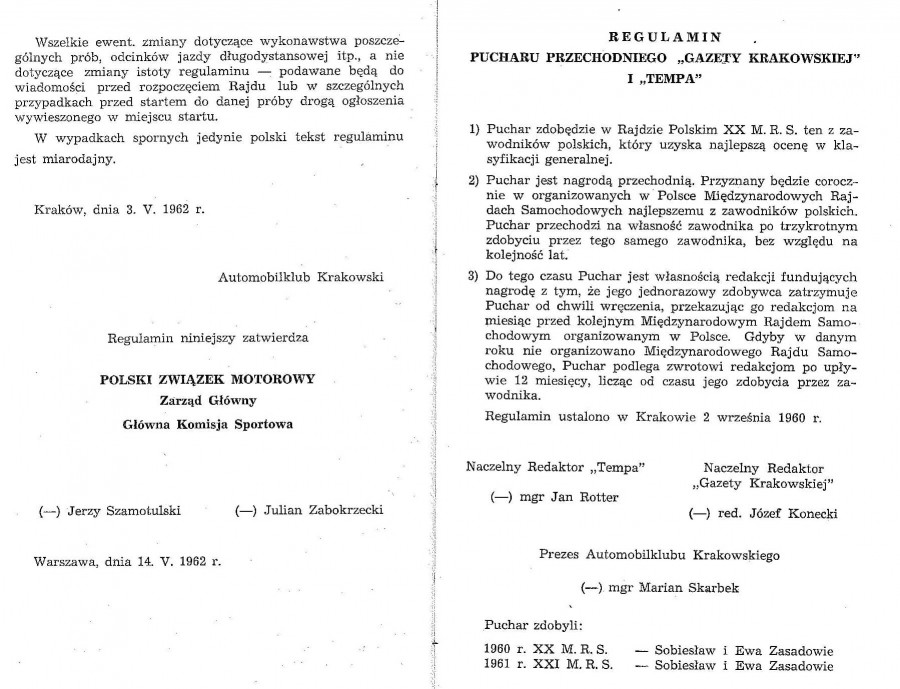 Wszelkie ewent. zmiany dotyczące wykonawstwa poszczególnych prób, odcinków jazdy długodystansowej itp., a nie dotyczące zmiany istoty regulaminu — podawane będą do wiadomości przed rozpoczęciem Rajdu lub w szczególnych przypadkach przed startem do danej próby drogą ogłoszenia wywieszonego w miejscu startu.

W wypadkach spornych jedynie polski tekst regulaminu jest miarodajny.

Kraków, dnia 3. V. 1962 r.

Automobilklub Krakowski

Regulamin niniejszy zatwierdza

POLSKI ZWIĄZEK MOTOROWY
Zarząd Główny
Główna Komisja Sportowa

(—) Jerzy Szamotulski (—) Julian Zabokrzecki

Warszawa, dnia 14. V. 1962 r.

REGULAMIN
PUCHARU PRZECHODNIEGO „GAZETY KRAKOWSKIEJ"
I „TEMPA"

1) Puchar zdobędzie w Rajdzie Polskim XX M. R. S. ten z zawodników polskich, który uzyska najlepszą ocenę w klasyfikacji generalnej.

2) Puchar jest nagrodą przechodnią. Przyznany będzie corocznie w organizowanych w Polsce Międzynarodowych Rajdach Samochodowych najlepszemu z zawodników polskich. Puchar przechodzi na własność zawodnika po trzykrotnym zdobyciu przez tego samego zawodnika, bez względu na kolejność lat.

3) Do tego czasu Puchar jest własnością redakcji fundujących nagrodę z tym, że jego jednorazowy zdobywca zatrzymuje Puchar od chwili wręczenia, przekazując go redakcjom na miesiąc przed kolejnym Międzynarodowym Rajdem Samochodowym organizowanym w Polsce. Gdyby w danym roku nie organizowano Międzynarodowego Rajdu Samochodowego, Puchar podlega zwrotowi redakcjom po upływie 12 miesięcy, licząc od czasu jego zdobycia przez zawodnika.

Regulamin ustalono w Krakowie 2 września 1960 r.

Naczelny Redaktor „Tempa"
(—) mgr Jan Rotter

Naczelny Redaktor „Gazety Krakowskiej"
(—) red. Józef Konecki

Prezes Automobilklubu Krakowskiego

(—) mgr Marian Skarbek

Puchar zdobyli:

1960 r. XX M. R. S. — Sobiesław i Ewa Zasadowie
1961 r. XXI M. R. S. — Sobiesław i Ewa Zasadowie